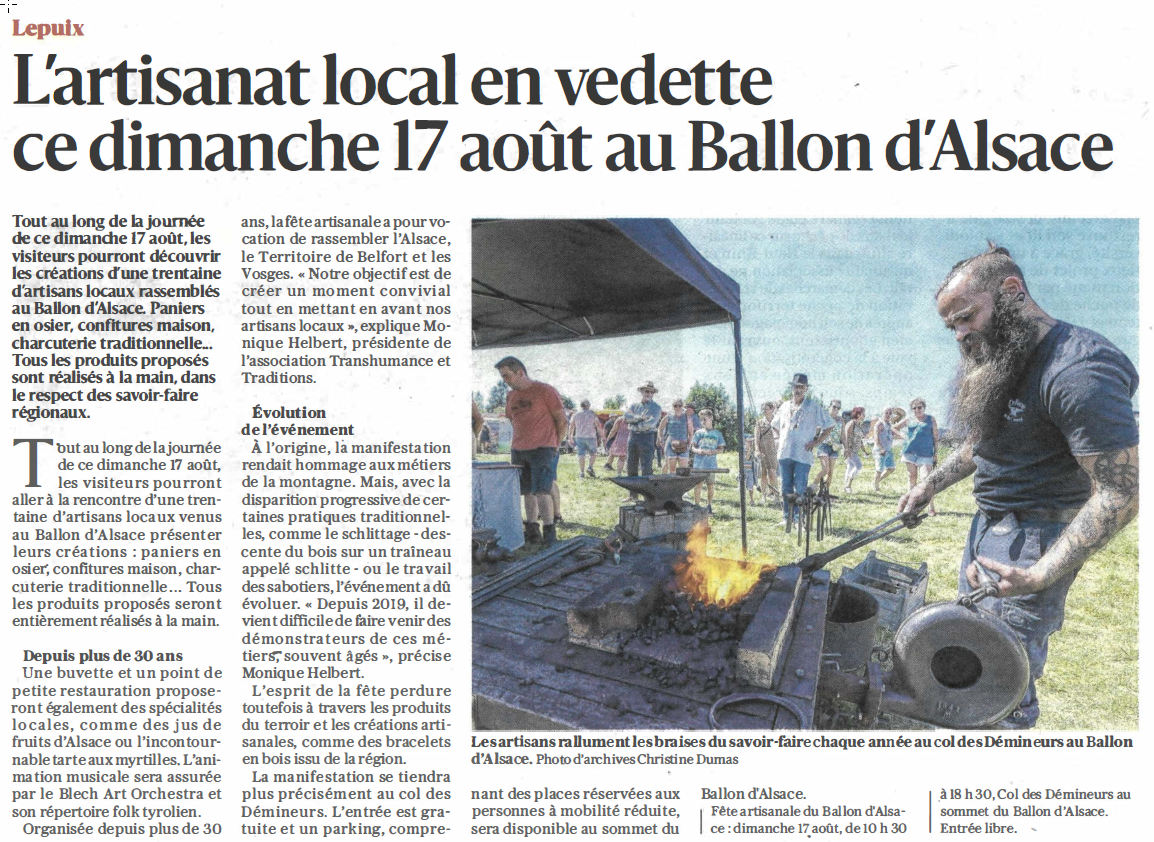 Lepuix

L'artisanat local en vedette ce dimanche 17 août au Ballon d'Alsace

Tout au long de la journée de ce dimanche 17 août, les visiteurs pourront découvrir les créations d'une trentaine d'artisans locaux rassemblés au Ballon d'Alsace. Paniers en osier, confitures maison, charcuterie traditionnelle... Tous les produits proposés sont réalisés à la main, dans le respect des savoir-faire régionaux.

Tout au long de la journée de ce dimanche 17 août, les visiteurs pourront aller à la rencontre d'une trentaine d'artisans locaux venus au Ballon d'Alsace présenter leurs créations : paniers en osier, confitures maison, charcuterie traditionnelle... Tous les produits proposés seront entièrement réalisés à la main.

Depuis plus de 30 ans
Une buvette et un point de petite restauration proposeront également des spécialités locales, comme des jus de fruits d'Alsace ou l'incontournable tarte aux myrtilles. L'animation musicale sera assurée par le Blech Art Orchestra et son répertoire folk tyrolien.
Organisée depuis plus de 30 ans, la fête artisanale a pour vocation de rassembler l'Alsace, le Territoire de Belfort et les Vosges. « Notre objectif est de créer un moment convivial tout en mettant en avant nos artisans locaux », explique Monique Helbert, présidente de l'association Transhumance et Traditions.

Évolution de l'événement
À l'origine, la manifestation rendait hommage aux métiers de la montagne. Mais, avec la disparition progressive de certaines pratiques traditionnelles, comme le schlittage - descente du bois sur un traîneau appelé schlitte - ou le travail des sabotiers, l'événement a dû évoluer. « Depuis 2019, il devient difficile de faire venir des démonstrateurs de ces métiers, souvent âgés », précise Monique Helbert.
L'esprit de la fête perdure toutefois à travers les produits du terroir et les créations artisanales, comme des bracelets en bois issu de la région.
La manifestation se tiendra plus précisément au col des Démineurs. L'entrée est gratuite et un parking, comprenant des places réservées aux personnes à mobilité réduite, sera disponible au sommet du Ballon d'Alsace.

Fête artisanale du Ballon d'Alsace : dimanche 17 août, de 10 h 30 à 18 h 30, Col des Démineurs au sommet du Ballon d'Alsace. Entrée libre.

Les artisans rallument les braises du savoir-faire chaque année au col des Démineurs au Ballon d'Alsace. Photo d'archives Christine Dumas